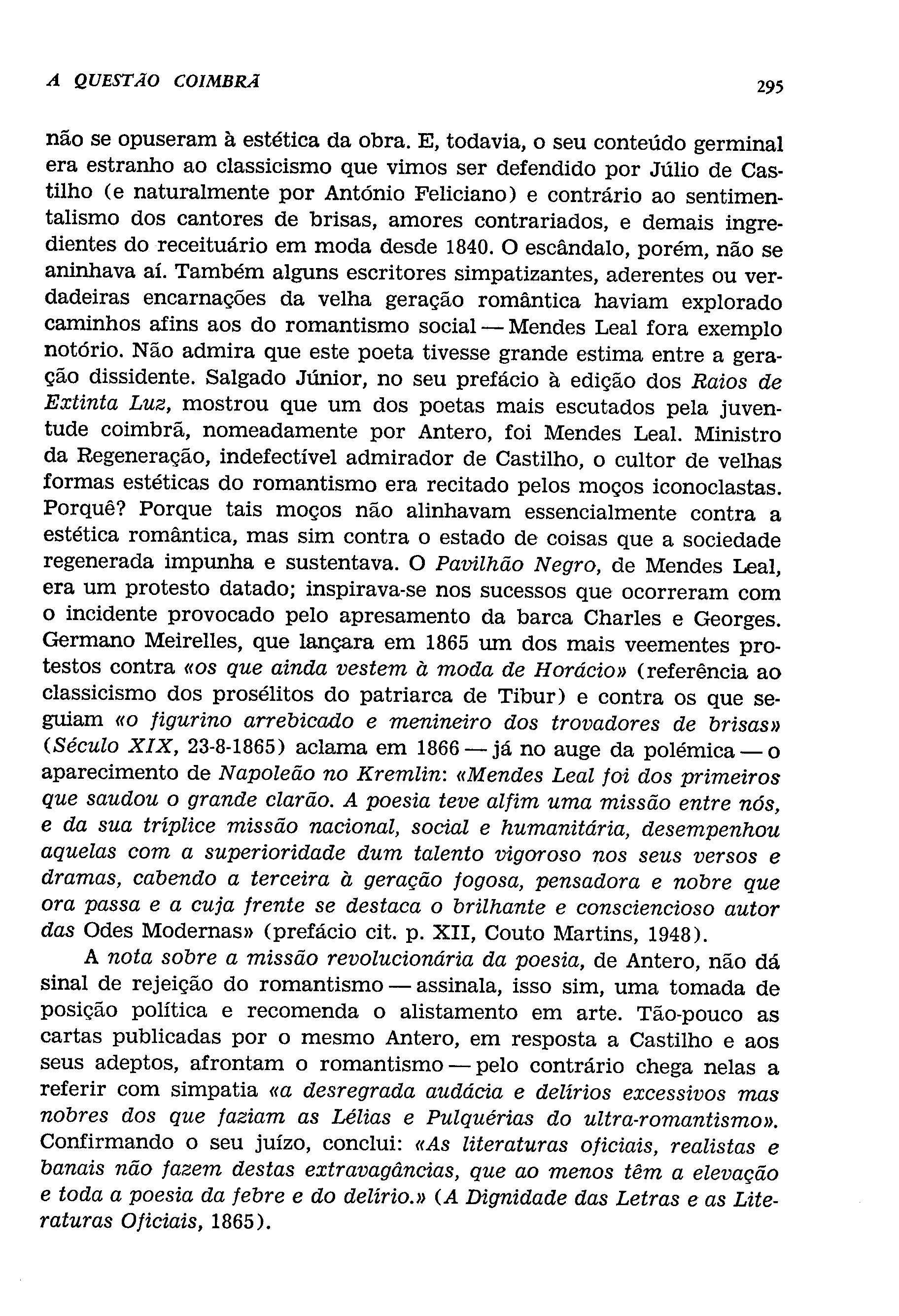 A QUESTÃO COIMBRÃ 295

não se opuseram à estética da obra. E, todavia, o seu conteúdo germinal era estranho ao classicismo que vimos ser defendido por Júlio de Castilho (e naturalmente por António Feliciano) e contrário ao sentimentalismo dos cantores de brisas, amores contrariados, e demais ingredientes do receituário em moda desde 1840. O escândalo, porém, não se aninhava aí. Também alguns escritores simpatizantes, aderentes ou verdadeiras encarnações da velha geração romântica haviam explorado caminhos afins aos do romantismo social — Mendes Leal fora exemplo notório. Não admira que este poeta tivesse grande estima entre a geração dissidente. Salgado Júnior, no seu prefácio à edição dos Raios de Extinta Luz, mostrou que um dos poetas mais escutados pela juventude coimbrã, nomeadamente por Antero, foi Mendes Leal. Ministro da Regeneração, indefectível admirador de Castilho, o cultor de velhas formas estéticas do romantismo era recitado pelos moços iconoclastas. Porquê? Porque tais moços não alinhavam essencialmente contra a estética romântica, mas sim contra o estado de coisas que a sociedade regenerada impunha e sustentava. O Pavilhão Negro, de Mendes Leal, era um protesto datado; inspirava-se nos sucessos que ocorreram com o incidente provocado pelo apresamento da barca Charles e Georges. Germano Meirelles, que lançara em 1865 um dos mais veementes protestos contra «os que ainda vestem à moda de Horácio» (referência ao classicismo dos prosélitos do patriarca de Tibur) e contra os que seguiam «o figurino arrebicado e menineiro dos trovadores de brisas» (Século XIX, 23-8-1865) aclama em 1866 — já no auge da polémica — o aparecimento de Napoleão no Kremlin: «Mendes Leal foi dos primeiros que saudou o grande clarão. A poesia teve alfim uma missão entre nós, e da sua tríplice missão nacional, social e humanitária, desempenhou aquelas com a superioridade dum talento vigoroso nos seus versos e dramas, cabendo a terceira à geração fogosa, pensadora e nobre que ora passa e a cuja frente se destaca o brilhante e consciencioso autor das Odes Modernas» (prefácio cit. p. XII, Couto Martins, 1948).

A nota sobre a missão revolucionária da poesia, de Antero, não dá sinal de rejeição do romantismo — assinala, isso sim, uma tomada de posição política e recomenda o alistamento em arte. Tão-pouco as cartas publicadas por o mesmo Antero, em resposta a Castilho e aos seus adeptos, afrontam o romantismo — pelo contrário chega nelas a referir com simpatia «a desregrada audácia e delírios excessivos mas nobres dos que faziam as Lélias e Pulquérias do ultra-romantismo». Confirmando o seu juízo, conclui: «As literaturas oficiais, realistas e banais não fazem destas extravagâncias, que ao menos têm a elevação e toda a poesia da febre e do delírio.» (A Dignidade das Letras e as Literaturas Oficiais, 1865).